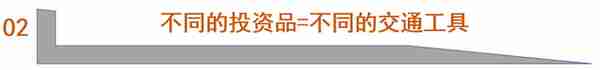 02

不同的投资品=不同的交通工具